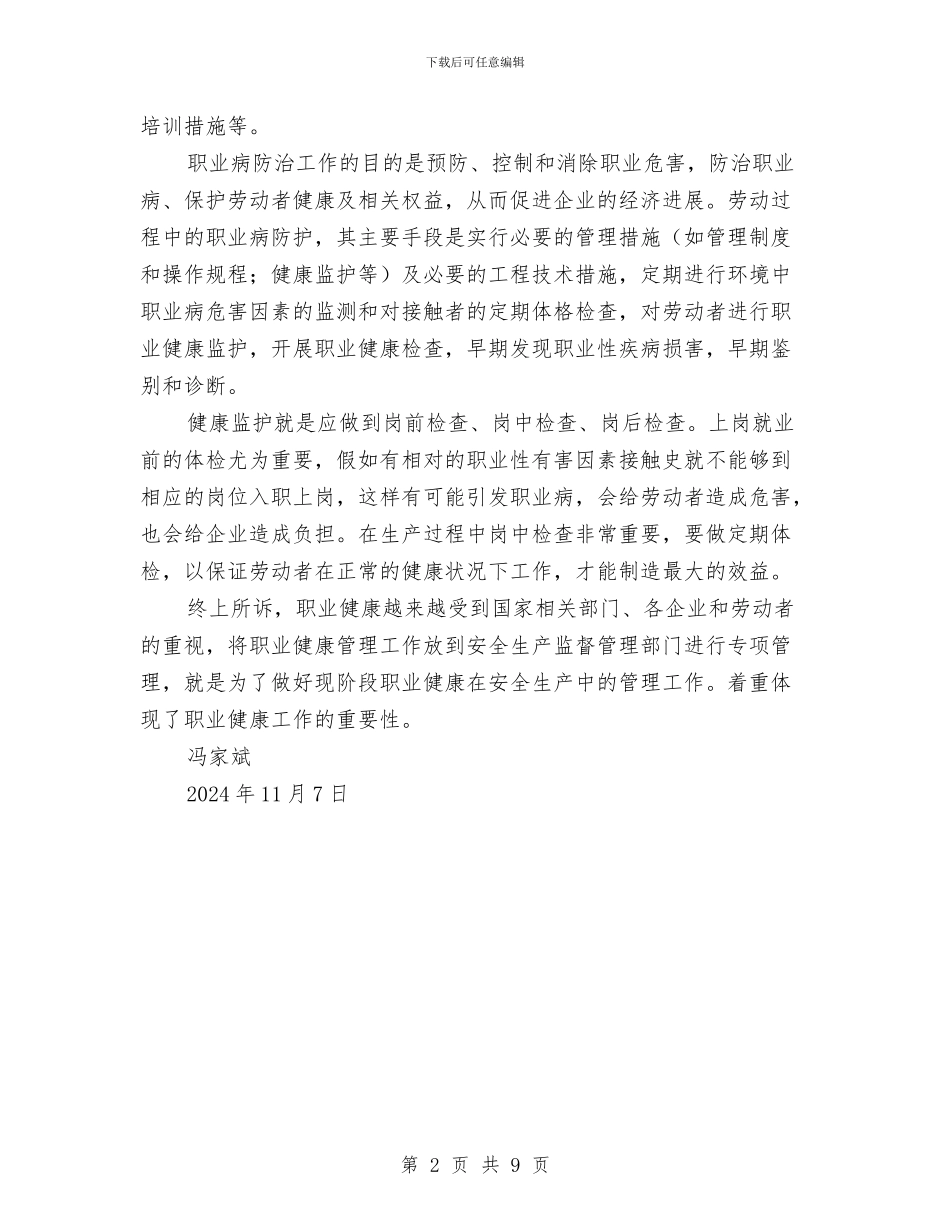 下载后可任意编辑

培训措施等。

职业病防治工作的目的是预防、控制和消除职业危害，防治职业病、保护劳动者健康及相关权益，从而促进企业的经济进展。劳动过程中的职业病防护，其主要手段是实行必要的管理措施（如管理制度和操作规程；健康监护等）及必要的工程技术措施，定期进行环境中职业病危害因素的监测和对接触者的定期体格检查，对劳动者进行职业健康监护，开展职业健康检查，早期发现职业性疾病损害，早期鉴别和诊断。

健康监护就是应做到岗前检查、岗中检查、岗后检查。上岗就业前的体检尤为重要，假如有相对的职业性有害因素接触史就不能够到相应的岗位入职上岗，这样有可能引发职业病，会给劳动者造成危害，也会给企业造成负担。在生产过程中岗中检查非常重要，要做定期体检，以保证劳动者在正常的健康状况下工作，才能制造最大的效益。

终上所诉，职业健康越来越受到国家相关部门、各企业和劳动者的重视，将职业健康管理工作放到安全生产监督管理部门进行专项管理，就是为了做好现阶段职业健康在安全生产中的管理工作。着重体现了职业健康工作的重要性。

冯家斌

2024 年 11 月 7 日

第 2 页 共 9 页